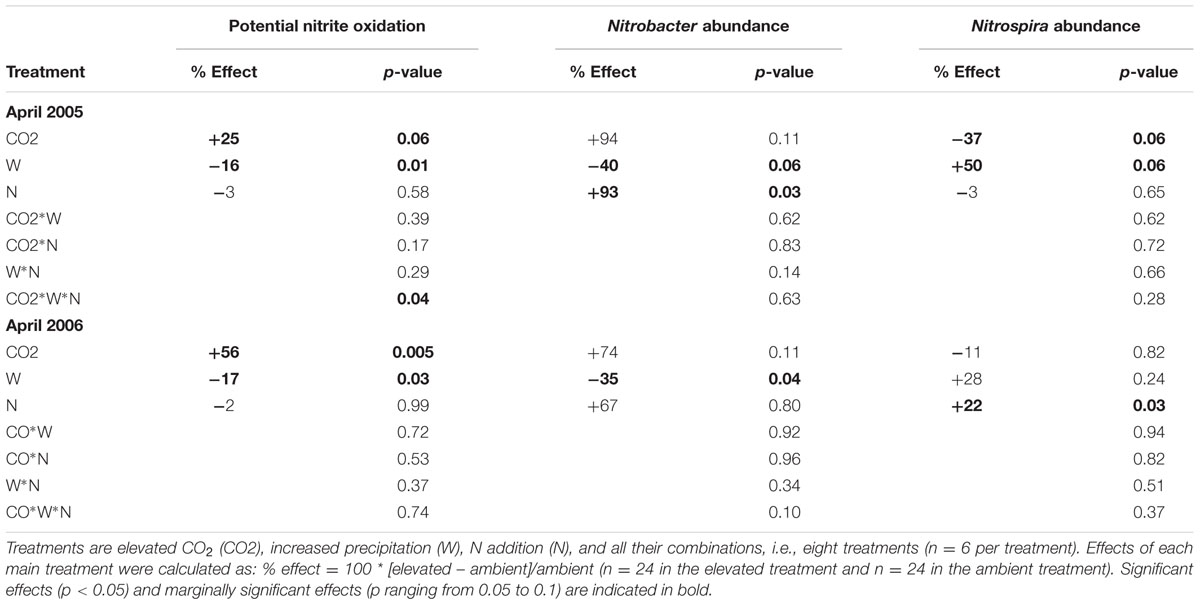 | Treatment | Potential nitrite oxidation % Effect | Potential nitrite oxidation p-value | Nitrobacter abundance % Effect | Nitrobacter abundance p-value | Nitrospira abundance % Effect | Nitrospira abundance p-value |
|---|---|---|---|---|---|---|
| April 2005 | | | | | | |
| CO2 | +25 | 0.06 | +94 | 0.11 | −37 | 0.06 |
| W | −16 | 0.01 | −40 | 0.06 | +50 | 0.06 |
| N | −3 | 0.58 | +93 | 0.03 | −3 | 0.65 |
| CO2*W | | 0.39 | | 0.62 | | 0.62 |
| CO2*N | | 0.17 | | 0.83 | | 0.72 |
| W*N | | 0.29 | | 0.14 | | 0.66 |
| CO2*W*N | | 0.04 | | 0.63 | | 0.28 |
| April 2006 | | | | | | |
| CO2 | +56 | 0.005 | +74 | 0.11 | −11 | 0.82 |
| W | −17 | 0.03 | −35 | 0.04 | +28 | 0.24 |
| N | −2 | 0.99 | +67 | 0.80 | +22 | 0.03 |
| CO*W | | 0.72 | | 0.92 | | 0.94 |
| CO*N | | 0.53 | | 0.96 | | 0.82 |
| W*N | | 0.37 | | 0.34 | | 0.51 |
| CO*W*N | | 0.74 | | 0.10 | | 0.37 |

Treatments are elevated $CO_2$ (CO2), increased precipitation (W), N addition (N), and all their combinations, i.e., eight treatments (n = 6 per treatment). Effects of each main treatment were calculated as: % effect = 100 * [elevated – ambient]/ambient (n = 24 in the elevated treatment and n = 24 in the ambient treatment). Significant effects (p < 0.05) and marginally significant effects (p ranging from 0.05 to 0.1) are indicated in bold.